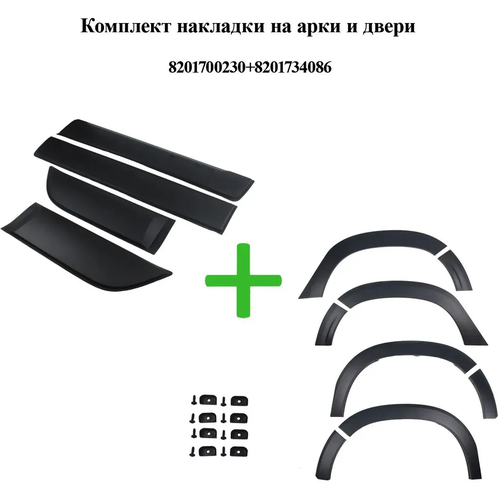 Комплект накладки на арки и двери

8201700230+8201734086